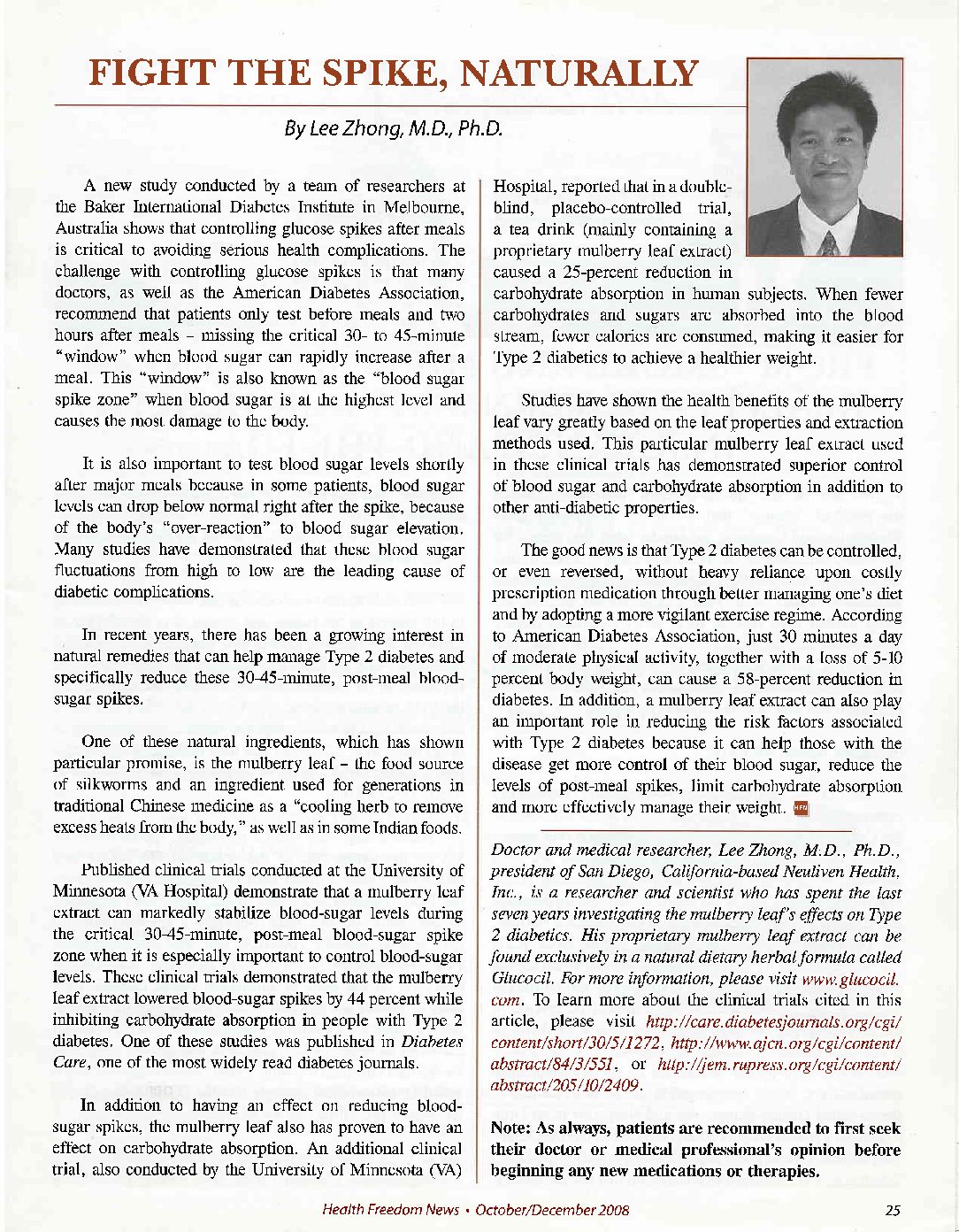 FIGHT THE SPIKE, NATURALLY

By Lee Zhong, M.D., Ph.D.

A new study conducted by a team of researchers at the Baker International Diabetes Institute in Melbourne, Australia shows that controlling glucose spikes after meals is critical to avoiding serious health complications. The challenge with controlling glucose spikes is that many doctors, as well as the American Diabetes Association, recommend that patients only test before meals and two hours after meals – missing the critical 30- to 45-minute "window" when blood sugar can rapidly increase after a meal. This "window" is also known as the "blood sugar spike zone" when blood sugar is at the highest level and causes the most damage to the body.

It is also important to test blood sugar levels shortly after major meals because in some patients, blood sugar levels can drop below normal right after the spike, because of the body's "over-reaction" to blood sugar elevation. Many studies have demonstrated that these blood sugar fluctuations from high to low are the leading cause of diabetic complications.

In recent years, there has been a growing interest in natural remedies that can help manage Type 2 diabetes and specifically reduce these 30-45-minute, post-meal blood-sugar spikes.

One of these natural ingredients, which has shown particular promise, is the mulberry leaf – the food source of silkworms and an ingredient used for generations in traditional Chinese medicine as a "cooling herb to remove excess heats from the body," as well as in some Indian foods.

Published clinical trials conducted at the University of Minnesota (VA Hospital) demonstrate that a mulberry leaf extract can markedly stabilize blood-sugar levels during the critical 30-45-minute, post-meal blood-sugar spike zone when it is especially important to control blood-sugar levels. These clinical trials demonstrated that the mulberry leaf extract lowered blood-sugar spikes by 44 percent while inhibiting carbohydrate absorption in people with Type 2 diabetes. One of these studies was published in Diabetes Care, one of the most widely read diabetes journals.

In addition to having an effect on reducing blood-sugar spikes, the mulberry leaf also has proven to have an effect on carbohydrate absorption. An additional clinical trial, also conducted by the University of Minnesota (VA) Hospital, reported that in a double-blind, placebo-controlled trial, a tea drink (mainly containing a proprietary mulberry leaf extract) caused a 25-percent reduction in carbohydrate absorption in human subjects. When fewer carbohydrates and sugars are absorbed into the blood stream, fewer calories are consumed, making it easier for Type 2 diabetics to achieve a healthier weight.

Studies have shown the health benefits of the mulberry leaf vary greatly based on the leaf properties and extraction methods used. This particular mulberry leaf extract used in these clinical trials has demonstrated superior control of blood sugar and carbohydrate absorption in addition to other anti-diabetic properties.

The good news is that Type 2 diabetes can be controlled, or even reversed, without heavy reliance upon costly prescription medication through better managing one's diet and by adopting a more vigilant exercise regime. According to American Diabetes Association, just 30 minutes a day of moderate physical activity, together with a loss of 5-10 percent body weight, can cause a 58-percent reduction in diabetes. In addition, a mulberry leaf extract can also play an important role in reducing the risk factors associated with Type 2 diabetes because it can help those with the disease get more control of their blood sugar, reduce the levels of post-meal spikes, limit carbohydrate absorption and more effectively manage their weight.

Doctor and medical researcher, Lee Zhong, M.D., Ph.D., president of San Diego, California-based Neuliven Health, Inc., is a researcher and scientist who has spent the last seven years investigating the mulberry leaf's effects on Type 2 diabetics. His proprietary mulberry leaf extract can be found exclusively in a natural dietary herbal formula called Glucocil. For more information, please visit www.glucocil.com. To learn more about the clinical trials cited in this article, please visit http://care.diabetesjournals.org/cgi/content/short/30/5/1272, http://www.ajcn.org/cgi/content/abstract/84/3/551, or http://jem.rupress.org/cgi/content/abstract/205/10/2409.

Note: As always, patients are recommended to first seek their doctor or medical professional's opinion before beginning any new medications or therapies.

Health Freedom News • October/December 2008 25